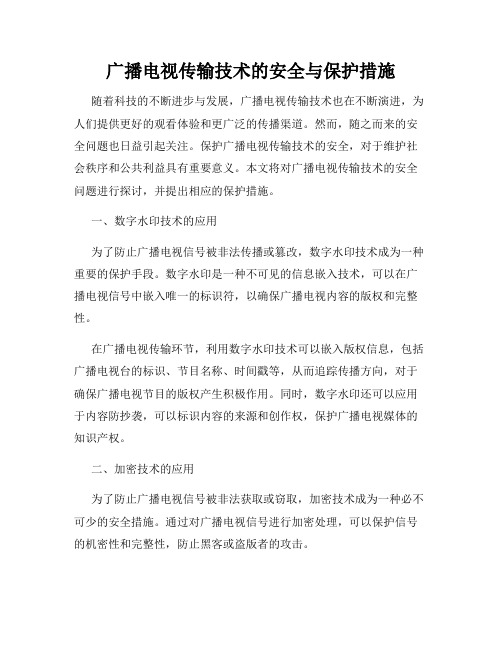 广播电视传输技术的安全与保护措施

随着科技的不断进步与发展，广播电视传输技术也在不断演进，为人们提供更好的观看体验和更广泛的传播渠道。然而，随之而来的安全问题也日益引起关注。保护广播电视传输技术的安全，对于维护社会秩序和公共利益具有重要意义。本文将对广播电视传输技术的安全问题进行探讨，并提出相应的保护措施。

一、数字水印技术的应用

为了防止广播电视信号被非法传播或篡改，数字水印技术成为一种重要的保护手段。数字水印是一种不可见的信息嵌入技术，可以在广播电视信号中嵌入唯一的标识符，以确保广播电视内容的版权和完整性。

在广播电视传输环节，利用数字水印技术可以嵌入版权信息，包括广播电视台的标识、节目名称、时间戳等，从而追踪传播方向，对于确保广播电视节目的版权产生积极作用。同时，数字水印还可以应用于内容防抄袭，可以标识内容的来源和创作权，保护广播电视媒体的知识产权。

二、加密技术的应用

为了防止广播电视信号被非法获取或窃取，加密技术成为一种必不可少的安全措施。通过对广播电视信号进行加密处理，可以保护信号的机密性和完整性，防止黑客或盗版者的攻击。